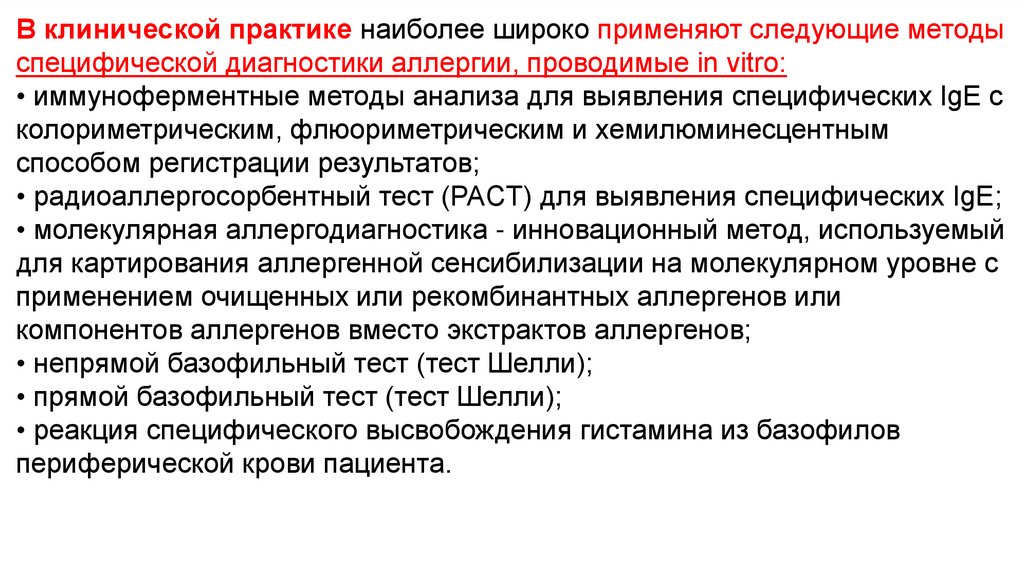 В клинической практике наиболее широко применяют следующие методы специфической диагностики аллергии, проводимые in vitro:
• иммуноферментные методы анализа для выявления специфических IgE с колориметрическим, флюориметрическим и хемилюминесцентным способом регистрации результатов;
• радиоаллергосорбентный тест (РАСТ) для выявления специфических IgE;
• молекулярная аллергодиагностика - инновационный метод, используемый для картирования аллергенной сенсибилизации на молекулярном уровне с применением очищенных или рекомбинантных аллергенов или компонентов аллергенов вместо экстрактов аллергенов;
• непрямой базофильный тест (тест Шелли);
• прямой базофильный тест (тест Шелли);
• реакция специфического высвобождения гистамина из базофилов периферической крови пациента.